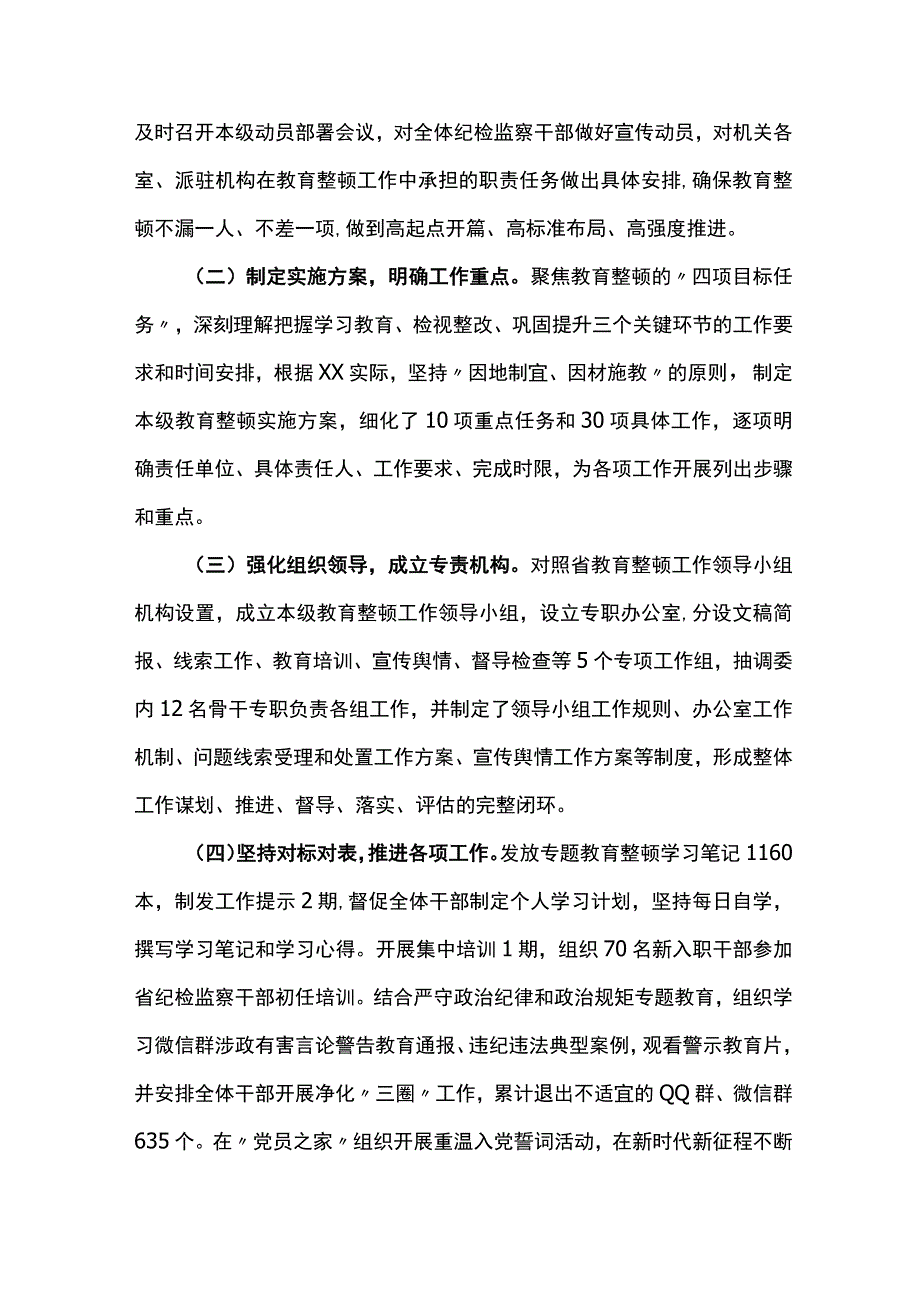 及时召开本级动员部署会议，对全体纪检监察干部做好宣传动员，对机关各室、派驻机构在教育整顿工作中承担的职责任务做出具体安排，确保教育整顿不漏一人、不差一项，做到高起点开篇、高标准布局、高强度推进。

（二）制定实施方案，明确工作重点。聚焦教育整顿的〃四项目标任务〃，深刻理解把握学习教育、检视整改、巩固提升三个关键环节的工作要求和时间安排，根据XX实际，坚持〃因地制宜、因材施教〃的原则，制定本级教育整顿实施方案，细化了10项重点任务和30项具体工作，逐项明确责任单位、具体责任人、工作要求、完成时限，为各项工作开展列出步骤和重点。

（三）强化组织领导，成立专责机构。对照省教育整顿工作领导小组机构设置，成立本级教育整顿工作领导小组，设立专职办公室，分设文稿简报、线索工作、教育培训、宣传舆情、督导检查等5个专项工作组，抽调委内12名骨干专职负责各组工作，并制定了领导小组工作规则、办公室工作机制、问题线索受理和处置工作方案、宣传舆情工作方案等制度，形成整体工作谋划、推进、督导、落实、评估的完整闭环。

（四）坚持对标对表，推进各项工作。发放专题教育整顿学习笔记1160本，制发工作提示2期，督促全体干部制定个人学习计划，坚持每日自学，撰写学习笔记和学习心得。开展集中培训1期，组织70名新入职干部参加省纪检监察干部初任培训。结合严守政治纪律和政治规矩专题教育，组织学习微信群涉政有害言论警告教育通报、违纪违法典型案例，观看警示教育片，并安排全体干部开展净化〃三圈〃工作，累计退出不适宜的QQ群、微信群635个。在〃党员之家〃组织开展重温入党誓词活动，在新时代新征程不断